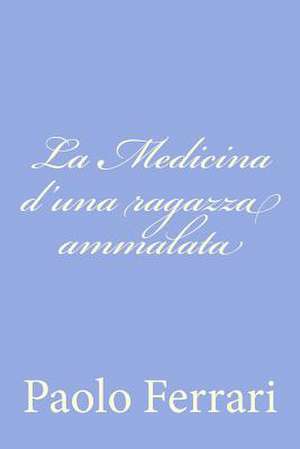 La Medicina d'una ragazza ammalata

Paolo Ferrari